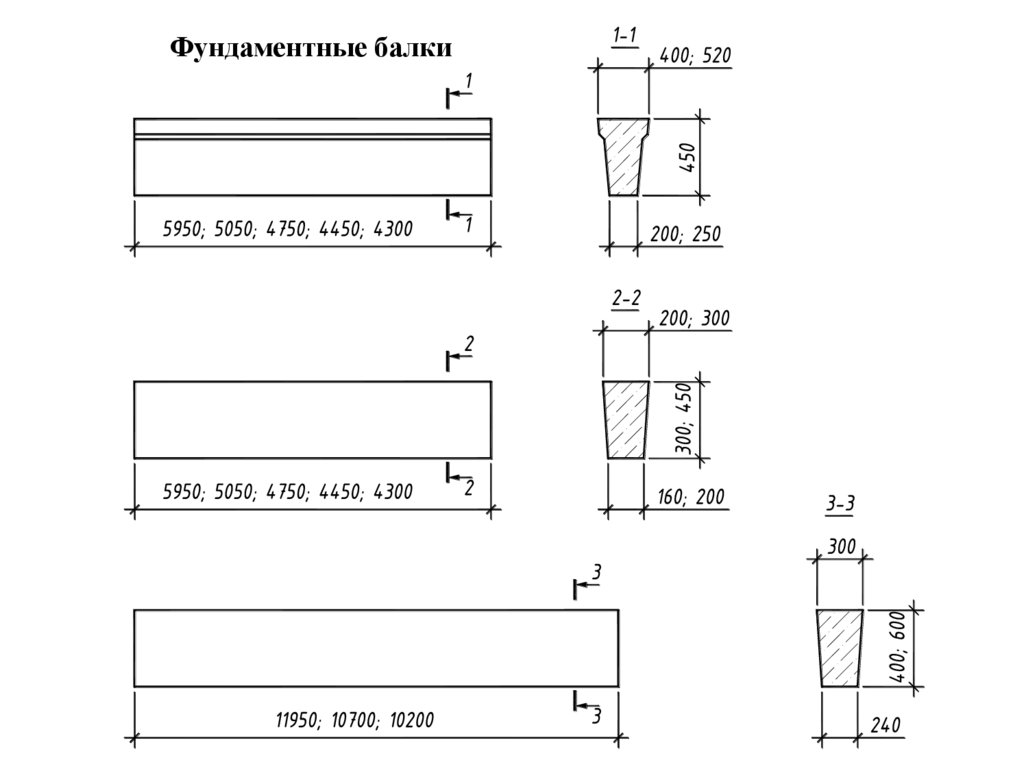 Фундаментные балки

1
1
5950; 5050; 4750; 4450; 4300

1-1
400; 520
450
200; 250

2
2
5950; 5050; 4750; 4450; 4300

2-2
200; 300
300; 450
160; 200

3
3
11950; 10700; 10200

3-3
300
400; 600
240